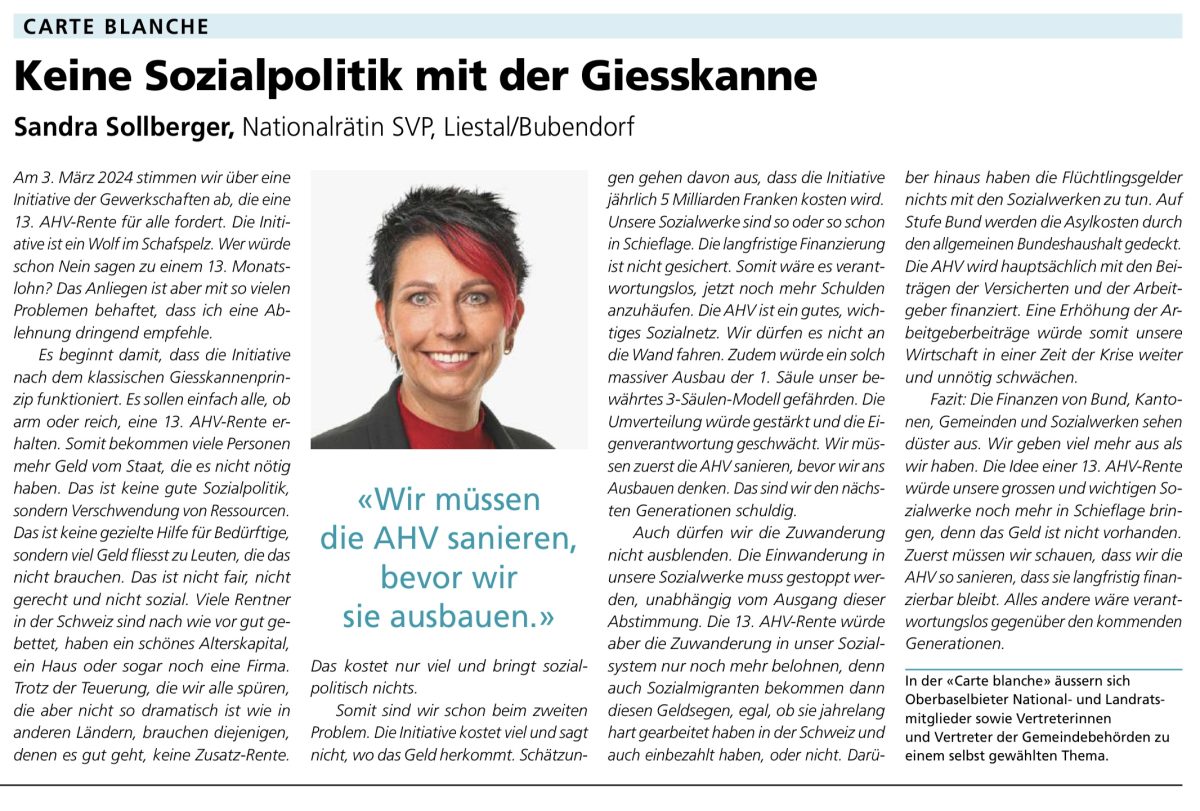 CARTE BLANCHE

Keine Sozialpolitik mit der Giesskanne

Sandra Sollberger, Nationalrätin SVP, Liestal/Bubendorf

Am 3. März 2024 stimmen wir über eine Initiative der Gewerkschaften ab, die eine 13. AHV-Rente für alle fordert. Die Initiative ist ein Wolf im Schafspelz. Wer würde schon Nein sagen zu einem 13. Monatslohn? Das Anliegen ist aber mit so vielen Problemen behaftet, dass ich eine Ablehnung dringend empfehle.

Es beginnt damit, dass die Initiative nach dem klassischen Giesskannenprinzip funktioniert. Es sollen einfach alle, ob arm oder reich, eine 13. AHV-Rente erhalten. Somit bekommen viele Personen mehr Geld vom Staat, die es nicht nötig haben. Das ist keine gute Sozialpolitik, sondern Verschwendung von Ressourcen. Das ist keine gezielte Hilfe für Bedürftige, sondern viel Geld fliesst zu Leuten, die das nicht brauchen. Das ist nicht fair, nicht gerecht und nicht sozial. Viele Rentner in der Schweiz sind nach wie vor gut gebettet, haben ein schönes Alterskapital, ein Haus oder sogar noch eine Firma. Trotz der Teuerung, die wir alle spüren, die aber nicht so dramatisch ist wie in anderen Ländern, brauchen diejenigen, denen es gut geht, keine Zusatz-Rente.

«Wir müssen die AHV sanieren, bevor wir sie ausbauen.»

Das kostet nur viel und bringt sozialpolitisch nichts.

Somit sind wir schon beim zweiten Problem. Die Initiative kostet viel und sagt nicht, wo das Geld herkommt. Schätzungen gehen davon aus, dass die Initiative jährlich 5 Milliarden Franken kosten wird. Unsere Sozialwerke sind so oder so schon in Schieflage. Die langfristige Finanzierung ist nicht gesichert. Somit wäre es verantwortungslos, jetzt noch mehr Schulden anzuhäufen. Die AHV ist ein gutes, wichtiges Sozialnetz. Wir dürfen es nicht an die Wand fahren. Zudem würde ein solch massiver Ausbau der 1. Säule unser bewährtes 3-Säulen-Modell gefährden. Die Umverteilung würde gestärkt und die Eigenverantwortung geschwächt. Wir müssen zuerst die AHV sanieren, bevor wir ans Ausbauen denken. Das sind wir den nächsten Generationen schuldig.

Auch dürfen wir die Zuwanderung nicht ausblenden. Die Einwanderung in unsere Sozialwerke muss gestoppt werden, unabhängig vom Ausgang dieser Abstimmung. Die 13. AHV-Rente würde aber die Zuwanderung in unser Sozialsystem nur noch mehr belohnen, denn auch Sozialmigranten bekommen dann diesen Geldsegen, egal, ob sie jahrelang hart gearbeitet haben in der Schweiz und auch einbezahlt haben, oder nicht. Darüber hinaus haben die Flüchtlingsgelder nichts mit den Sozialwerken zu tun. Auf Stufe Bund werden die Asylkosten durch den allgemeinen Bundeshaushalt gedeckt. Die AHV wird hauptsächlich mit den Beiträgen der Versicherten und der Arbeitgeber finanziert. Eine Erhöhung der Arbeitgeberbeiträge würde somit unsere Wirtschaft in einer Zeit der Krise weiter und unnötig schwächen.

Fazit: Die Finanzen von Bund, Kantonen, Gemeinden und Sozialwerken sehen düster aus. Wir geben viel mehr aus als wir haben. Die Idee einer 13. AHV-Rente würde unsere grossen und wichtigen Sozialwerke noch mehr in Schieflage bringen, denn das Geld ist nicht vorhanden. Zuerst müssen wir schauen, dass wir die AHV so sanieren, dass sie langfristig finanzierbar bleibt. Alles andere wäre verantwortungslos gegenüber den kommenden Generationen.

In der «Carte blanche» äussern sich Oberbaselbieter National- und Landratsmitglieder sowie Vertreterinnen und Vertreter der Gemeindebehörden zu einem selbst gewählten Thema.